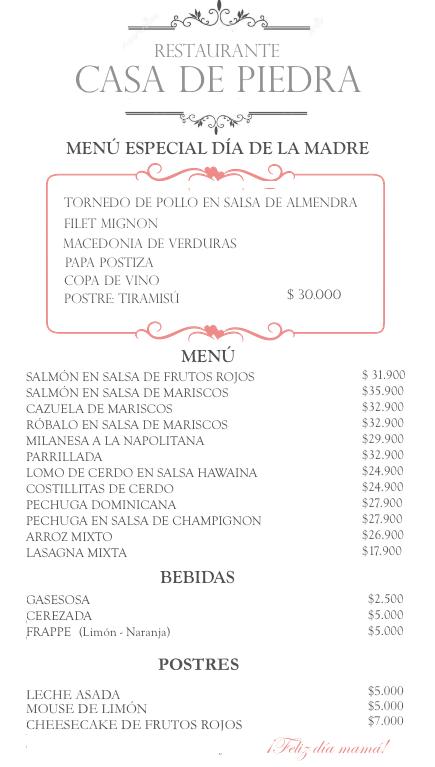 RESTAURANTE
CASA DE PIEDRA

MENÚ ESPECIAL DÍA DE LA MADRE

TORNEDO DE POLLO EN SALSA DE ALMENDRA
FILET MIGNON
MACEDONIA DE VERDURAS
PAPA POSTIZA
COPA DE VINO
POSTRE: TIRAMISÚ $ 30.000

MENÚ

| | |
|---|---|
| SALMÓN EN SALSA DE FRUTOS ROJOS | $ 31.900 |
| SALMÓN EN SALSA DE MARISCOS | $35.900 |
| CAZUELA DE MARISCOS | $32.900 |
| RÓBALO EN SALSA DE MARISCOS | $32.900 |
| MILANESA A LA NAPOLITANA | $29.900 |
| PARRILLADA | $32.900 |
| LOMO DE CERDO EN SALSA HAWAINA | $24.900 |
| COSTILLITAS DE CERDO | $24.900 |
| PECHUGA DOMINICANA | $27.900 |
| PECHUGA EN SALSA DE CHAMPIGNON | $27.900 |
| ARROZ MIXTO | $26.900 |
| LASAGNA MIXTA | $17.900 |

BEBIDAS

| | |
|---|---|
| GASESOSA | $2.500 |
| CEREZADA | $5.000 |
| FRAPPE (Limón - Naranja) | $5.000 |

POSTRES

| | |
|---|---|
| LECHE ASADA | $5.000 |
| MOUSE DE LIMÓN | $5.000 |
| CHEESECAKE DE FRUTOS ROJOS | $7.000 |

¡Feliz día mamá!